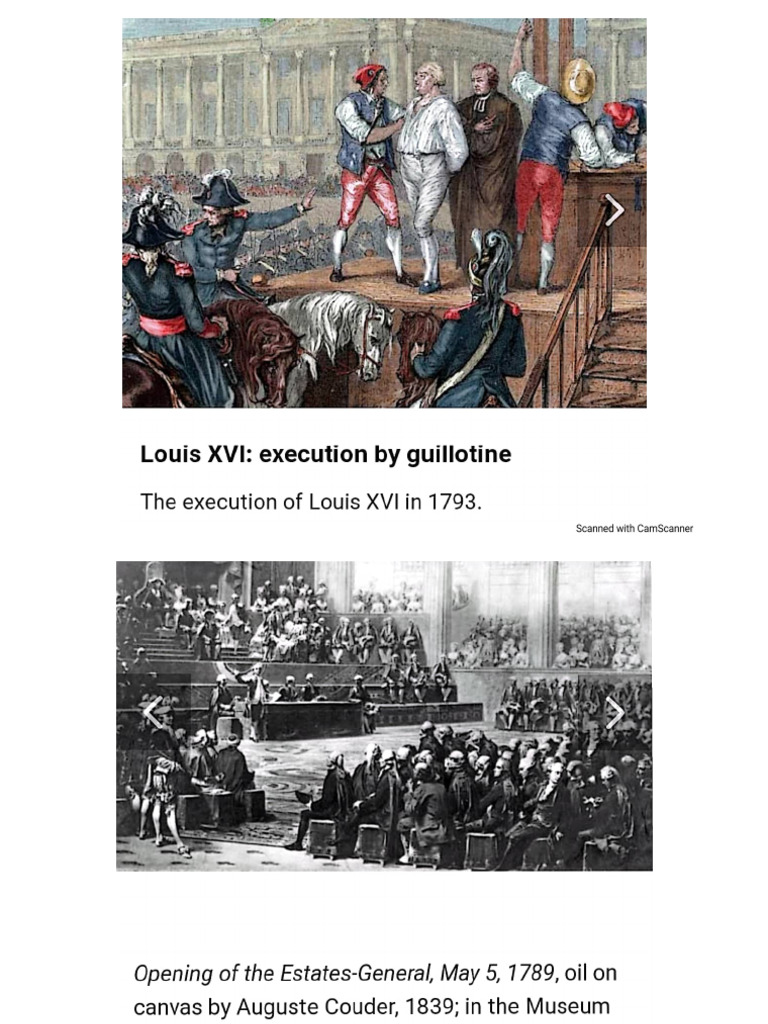 Louis XVI: execution by guillotine

The execution of Louis XVI in 1793.

Scanned with CamScanner

Opening of the Estates-General, May 5, 1789, oil on canvas by Auguste Couder, 1839; in the Museum